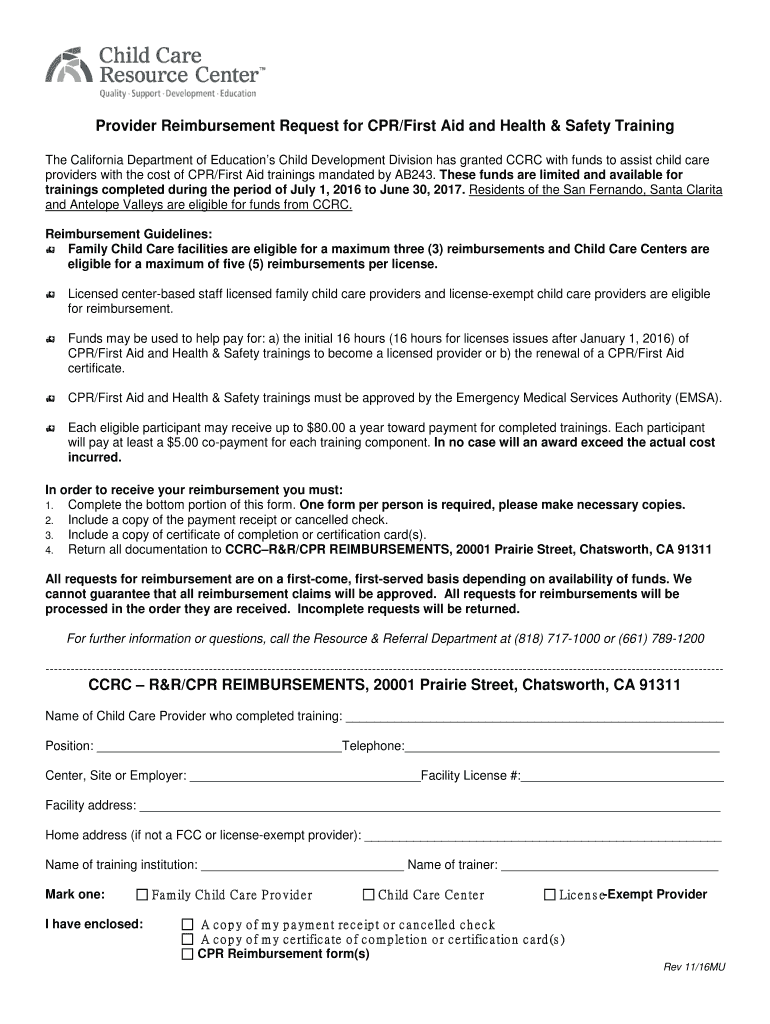 Child Care Resource Center™
Quality · Support · Development · Education

Provider Reimbursement Request for CPR/First Aid and Health & Safety Training

The California Department of Education's Child Development Division has granted CCRC with funds to assist child care providers with the cost of CPR/First Aid trainings mandated by AB243. These funds are limited and available for trainings completed during the period of July 1, 2016 to June 30, 2017. Residents of the San Fernando, Santa Clarita and Antelope Valleys are eligible for funds from CCRC.

Reimbursement Guidelines:
Family Child Care facilities are eligible for a maximum three (3) reimbursements and Child Care Centers are eligible for a maximum of five (5) reimbursements per license.

Licensed center-based staff licensed family child care providers and license-exempt child care providers are eligible for reimbursement.

Funds may be used to help pay for: a) the initial 16 hours (16 hours for licenses issues after January 1, 2016) of CPR/First Aid and Health & Safety trainings to become a licensed provider or b) the renewal of a CPR/First Aid certificate.

CPR/First Aid and Health & Safety trainings must be approved by the Emergency Medical Services Authority (EMSA).

Each eligible participant may receive up to $80.00 a year toward payment for completed trainings. Each participant will pay at least a $5.00 co-payment for each training component. In no case will an award exceed the actual cost incurred.

In order to receive your reimbursement you must:
1. Complete the bottom portion of this form. One form per person is required, please make necessary copies.
2. Include a copy of the payment receipt or cancelled check.
3. Include a copy of certificate of completion or certification card(s).
4. Return all documentation to CCRC–R&R/CPR REIMBURSEMENTS, 20001 Prairie Street, Chatsworth, CA 91311

All requests for reimbursement are on a first-come, first-served basis depending on availability of funds. We cannot guarantee that all reimbursement claims will be approved. All requests for reimbursements will be processed in the order they are received. Incomplete requests will be returned.

For further information or questions, call the Resource & Referral Department at (818) 717-1000 or (661) 789-1200

CCRC – R&R/CPR REIMBURSEMENTS, 20001 Prairie Street, Chatsworth, CA 91311

Name of Child Care Provider who completed training: ____

Position: ____ Telephone: ____

Center, Site or Employer: ____ Facility License #: ____

Facility address: ____

Home address (if not a FCC or license-exempt provider): ____

Name of training institution: ____ Name of trainer: ____

Mark one: ☐ Family Child Care Provider ☐ Child Care Center ☐ License-Exempt Provider

I have enclosed: ☐ A copy of my payment receipt or cancelled check
☐ A copy of my certificate of completion or certification card(s)
☐ CPR Reimbursement form(s)

Rev 11/16MU